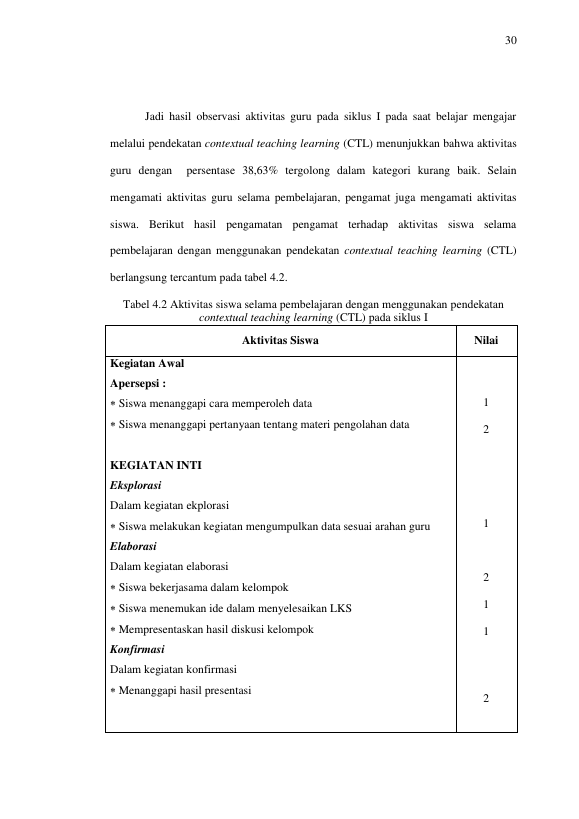 30

Jadi hasil observasi aktivitas guru pada siklus I pada saat belajar mengajar melalui pendekatan contextual teaching learning (CTL) menunjukkan bahwa aktivitas guru dengan persentase 38,63% tergolong dalam kategori kurang baik. Selain mengamati aktivitas guru selama pembelajaran, pengamat juga mengamati aktivitas siswa. Berikut hasil pengamatan pengamat terhadap aktivitas siswa selama pembelajaran dengan menggunakan pendekatan contextual teaching learning (CTL) berlangsung tercantum pada tabel 4.2.

Tabel 4.2 Aktivitas siswa selama pembelajaran dengan menggunakan pendekatan contextual teaching learning (CTL) pada siklus I

| Aktivitas Siswa | Nilai |
|---|---|
| Kegiatan Awal | |
| Apersepsi : | |
| * Siswa menanggapi cara memperoleh data | 1 |
| * Siswa menanggapi pertanyaan tentang materi pengolahan data | 2 |
| KEGIATAN INTI | |
| Eksplorasi | |
| Dalam kegiatan ekplorasi | |
| * Siswa melakukan kegiatan mengumpulkan data sesuai arahan guru | 1 |
| Elaborasi | |
| Dalam kegiatan elaborasi | |
| * Siswa bekerjasama dalam kelompok | 2 |
| * Siswa menemukan ide dalam menyelesaikan LKS | 1 |
| * Mempresentaskan hasil diskusi kelompok | 1 |
| Konfirmasi | |
| Dalam kegiatan konfirmasi | |
| * Menanggapi hasil presentasi | 2 |